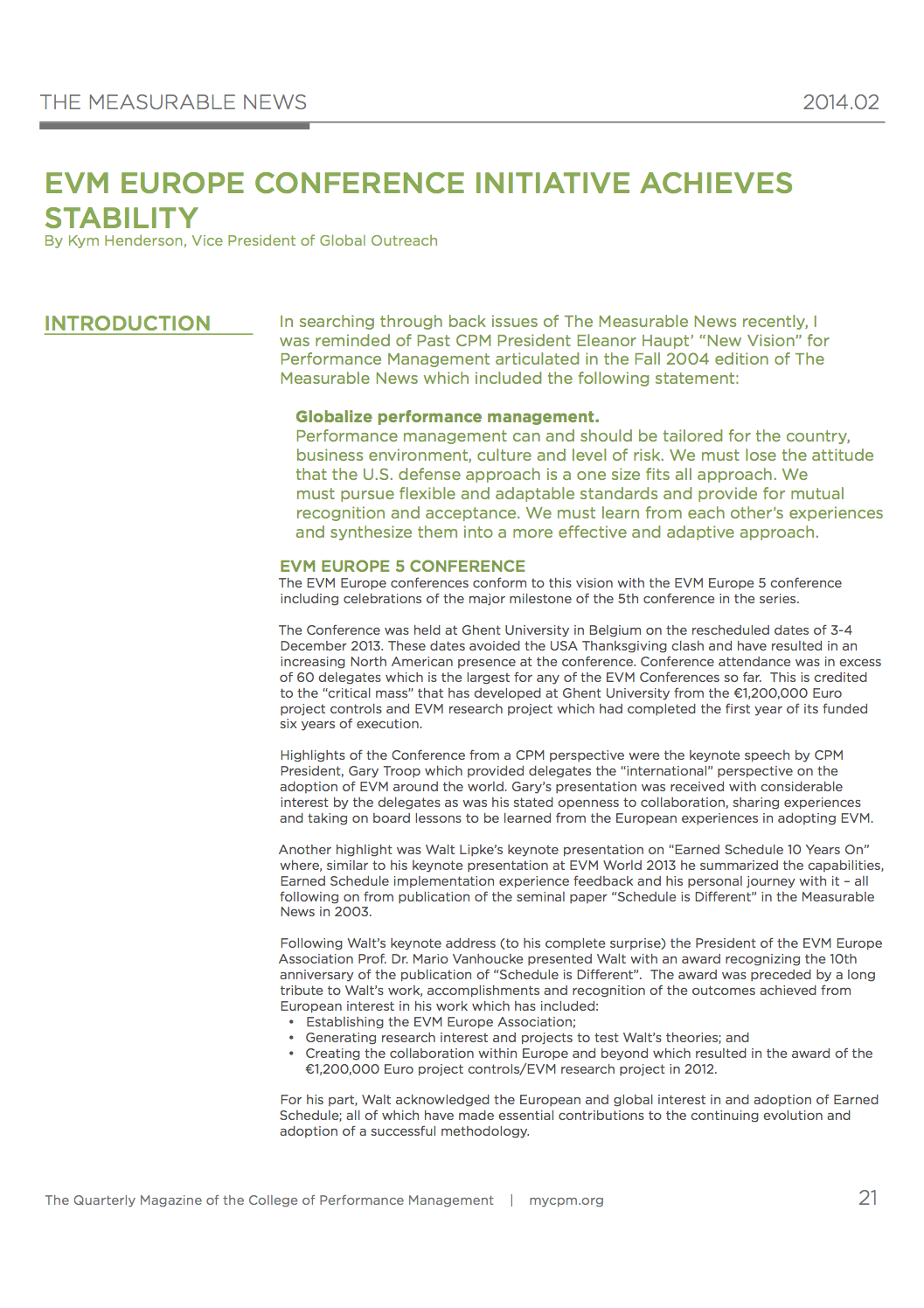 THE MEASURABLE NEWS 2014.02

EVM EUROPE CONFERENCE INITIATIVE ACHIEVES STABILITY
By Kym Henderson, Vice President of Global Outreach

INTRODUCTION

In searching through back issues of The Measurable News recently, I was reminded of Past CPM President Eleanor Haupt' "New Vision" for Performance Management articulated in the Fall 2004 edition of The Measurable News which included the following statement:

Globalize performance management.
Performance management can and should be tailored for the country, business environment, culture and level of risk. We must lose the attitude that the U.S. defense approach is a one size fits all approach. We must pursue flexible and adaptable standards and provide for mutual recognition and acceptance. We must learn from each other's experiences and synthesize them into a more effective and adaptive approach.

EVM EUROPE 5 CONFERENCE
The EVM Europe conferences conform to this vision with the EVM Europe 5 conference including celebrations of the major milestone of the 5th conference in the series.

The Conference was held at Ghent University in Belgium on the rescheduled dates of 3-4 December 2013. These dates avoided the USA Thanksgiving clash and have resulted in an increasing North American presence at the conference. Conference attendance was in excess of 60 delegates which is the largest for any of the EVM Conferences so far. This is credited to the "critical mass" that has developed at Ghent University from the €1,200,000 Euro project controls and EVM research project which had completed the first year of its funded six years of execution.

Highlights of the Conference from a CPM perspective were the keynote speech by CPM President, Gary Troop which provided delegates the "international" perspective on the adoption of EVM around the world. Gary's presentation was received with considerable interest by the delegates as was his stated openness to collaboration, sharing experiences and taking on board lessons to be learned from the European experiences in adopting EVM.

Another highlight was Walt Lipke's keynote presentation on "Earned Schedule 10 Years On" where, similar to his keynote presentation at EVM World 2013 he summarized the capabilities, Earned Schedule implementation experience feedback and his personal journey with it – all following on from publication of the seminal paper "Schedule is Different" in the Measurable News in 2003.

Following Walt's keynote address (to his complete surprise) the President of the EVM Europe Association Prof. Dr. Mario Vanhoucke presented Walt with an award recognizing the 10th anniversary of the publication of "Schedule is Different". The award was preceded by a long tribute to Walt's work, accomplishments and recognition of the outcomes achieved from European interest in his work which has included:
• Establishing the EVM Europe Association;
• Generating research interest and projects to test Walt's theories; and
• Creating the collaboration within Europe and beyond which resulted in the award of the €1,200,000 Euro project controls/EVM research project in 2012.

For his part, Walt acknowledged the European and global interest in and adoption of Earned Schedule; all of which have made essential contributions to the continuing evolution and adoption of a successful methodology.

The Quarterly Magazine of the College of Performance Management | mycpm.org 21